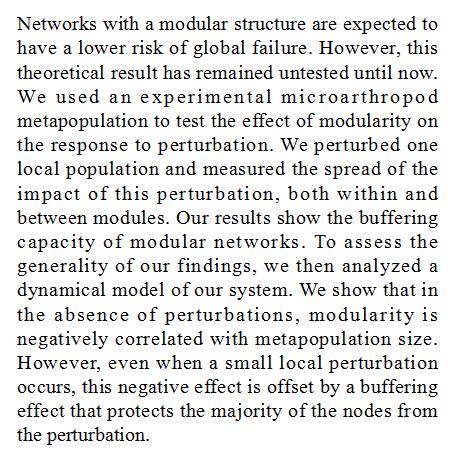 Networks with a modular structure are expected to have a lower risk of global failure. However, this theoretical result has remained untested until now. We used an experimental microarthropod metapopulation to test the effect of modularity on the response to perturbation. We perturbed one local population and measured the spread of the impact of this perturbation, both within and between modules. Our results show the buffering capacity of modular networks. To assess the generality of our findings, we then analyzed a dynamical model of our system. We show that in the absence of perturbations, modularity is negatively correlated with metapopulation size. However, even when a small local perturbation occurs, this negative effect is offset by a buffering effect that protects the majority of the nodes from the perturbation.